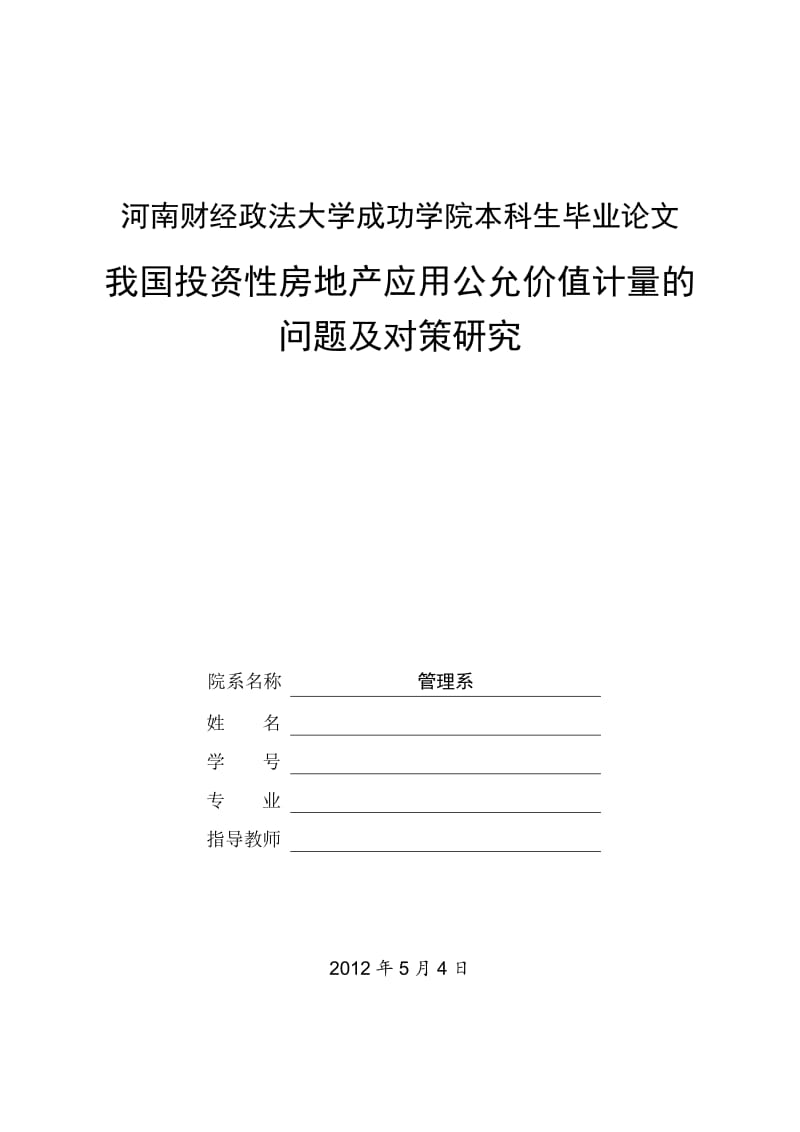 河南财经政法大学成功学院本科生毕业论文

我国投资性房地产应用公允价值计量的问题及对策研究

院系名称 管理系

姓 名

学 号

专 业

指导教师

2012 年 5 月 4 日